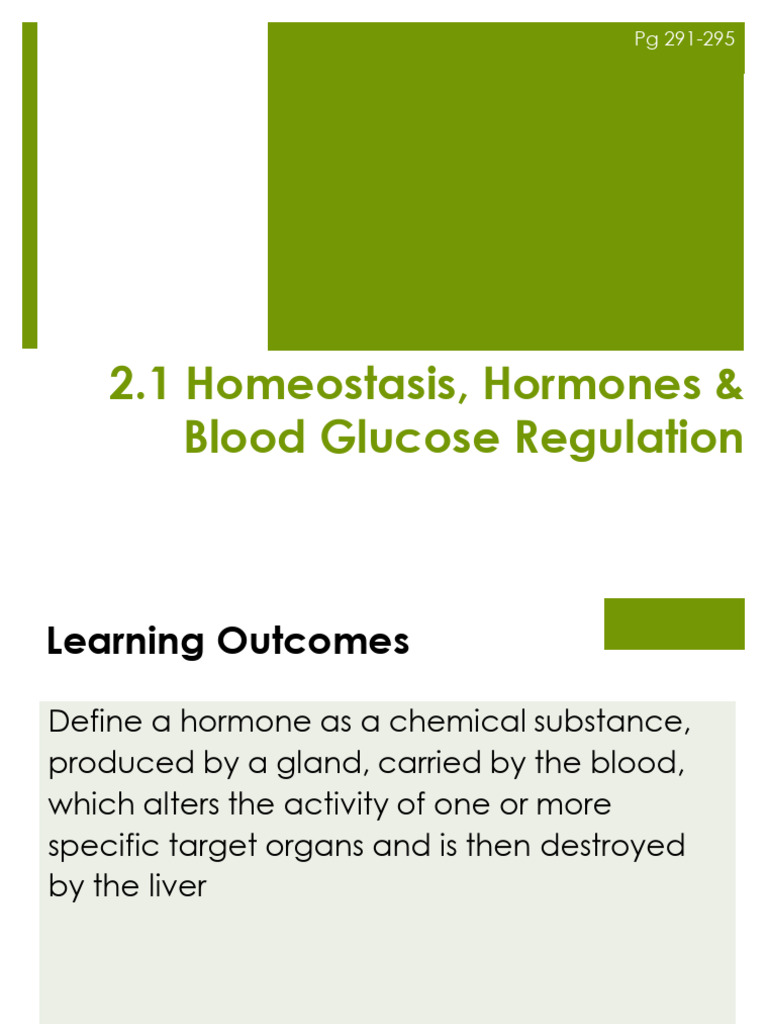 Pg 291-295

2.1 Homeostasis, Hormones & Blood Glucose Regulation

Learning Outcomes

Define a hormone as a chemical substance, produced by a gland, carried by the blood, which alters the activity of one or more specific target organs and is then destroyed by the liver